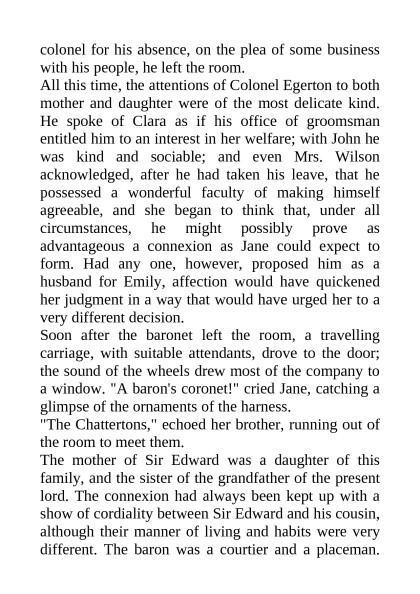 colonel for his absence, on the plea of some business with his people, he left the room.
All this time, the attentions of Colonel Egerton to both mother and daughter were of the most delicate kind. He spoke of Clara as if his office of groomsman entitled him to an interest in her welfare; with John he was kind and sociable; and even Mrs. Wilson acknowledged, after he had taken his leave, that he possessed a wonderful faculty of making himself agreeable, and she began to think that, under all circumstances, he might possibly prove as advantageous a connexion as Jane could expect to form. Had any one, however, proposed him as a husband for Emily, affection would have quickened her judgment in a way that would have urged her to a very different decision.
Soon after the baronet left the room, a travelling carriage, with suitable attendants, drove to the door; the sound of the wheels drew most of the company to a window. "A baron's coronet!" cried Jane, catching a glimpse of the ornaments of the harness.
"The Chattertons," echoed her brother, running out of the room to meet them.
The mother of Sir Edward was a daughter of this family, and the sister of the grandfather of the present lord. The connexion had always been kept up with a show of cordiality between Sir Edward and his cousin, although their manner of living and habits were very different. The baron was a courtier and a placeman.